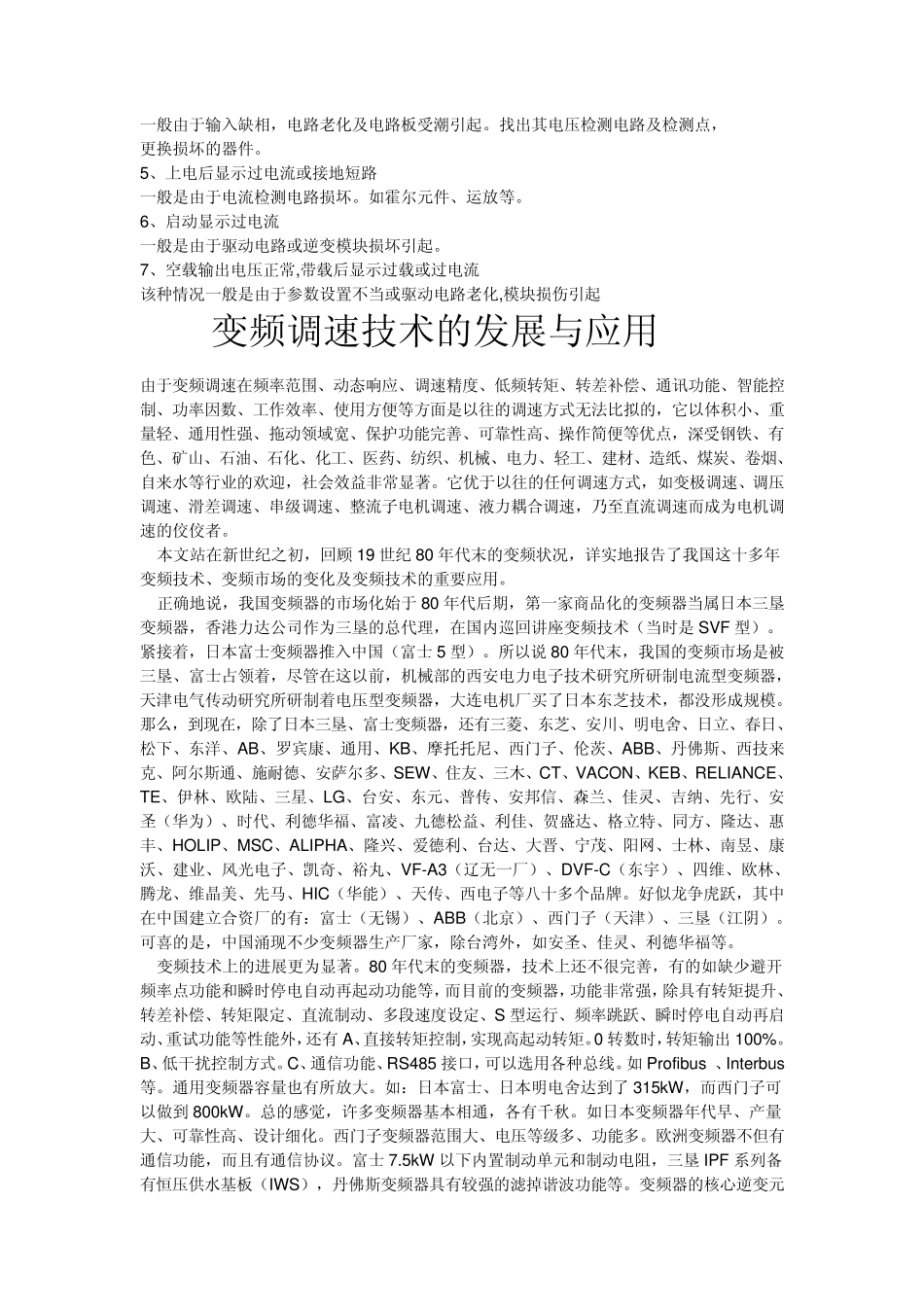 一般由于输入缺相，电路老化及电路板受潮引起。找出其电压检测电路及检测点，更换损坏的器件。
5、上电后显示过电流或接地短路
一般是由于电流检测电路损坏。如霍尔元件、运放等。
6、启动显示过电流
一般是由于驱动电路或逆变模块损坏引起。
7、空载输出电压正常,带载后显示过载或过电流
该种情况一般是由于参数设置不当或驱动电路老化,模块损伤引起

变频调速技术的发展与应用

由于变频调速在频率范围、动态响应、调速精度、低频转矩、转差补偿、通讯功能、智能控制、功率因数、工作效率、使用方便等方面是以往的调速方式无法比拟的，它以体积小、重量轻、通用性强、拖动领域宽、保护功能完善、可靠性高、操作简便等优点，深受钢铁、有色、矿山、石油、石化、化工、医药、纺织、机械、电力、轻工、建材、造纸、煤炭、卷烟、自来水等行业的欢迎，社会效益非常显著。它优于以往的任何调速方式，如变极调速、调压调速、滑差调速、串级调速、整流子电机调速、液力耦合调速，乃至直流调速而成为电机调速的佼佼者。

本文站在新世纪之初，回顾19世纪80年代末的变频状况，详实地报告了我国这十多年变频技术、变频市场的变化及变频技术的重要应用。

正确地说，我国变频器的市场化始于80年代后期，第一家商品化的变频器当属日本三垦变频器，香港力达公司作为三垦的总代理，在国内巡回讲座变频技术（当时是SVF型）。紧接着，日本富士变频器推入中国（富士5型）。所以说80年代末，我国的变频市场是被三垦、富士占领着，尽管在这以前，机械部的西安电力电子技术研究所研制电流型变频器，天津电气传动研究所研制着电压型变频器，大连电机厂买了日本东芝技术，都没形成规模。那么，到现在，除了日本三垦、富士变频器，还有三菱、东芝、安川、明电舍、日立、春日、松下、东洋、AB、罗宾康、通用、KB、摩托托尼、西门子、伦茨、ABB、丹佛斯、西技来克、阿尔斯通、施耐德、安萨尔多、SEW、住友、三木、CT、VACON、KEB、RELIANCE、TE、伊林、欧陆、三星、LG、台安、东元、普传、安邦信、森兰、佳灵、吉纳、先行、安圣（华为）、时代、利德华福、富凌、九德松益、利佳、贺盛达、格立特、同方、隆达、惠丰、HOLIP、MSC、ALIPHA、隆兴、爱德利、台达、大晋、宁茂、阳网、士林、南昱、康沃、建业、风光电子、凯奇、裕丸、VF-A3（辽无一厂）、DVF-C（东宇）、四维、欧林、腾龙、维晶美、先马、HIC（华能）、天传、西电子等八十多个品牌。好似龙争虎跃，其中在中国建立合资厂的有：富士（无锡）、ABB（北京）、西门子（天津）、三垦（江阴）。可喜的是，中国涌现不少变频器生产厂家，除台湾外，如安圣、佳灵、利德华福等。

变频技术上的进展更为显著。80年代末的变频器，技术上还不很完善，有的如缺少避开频率点功能和瞬时停电自动再起动功能等，而目前的变频器，功能非常强，除具有转矩提升、转差补偿、转矩限定、直流制动、多段速度设定、S型运行、频率跳跃、瞬时停电自动再启动、重试功能等性能外，还有A、直接转矩控制，实现高起动转矩。0转数时，转矩输出100%。B、低干扰控制方式。C、通信功能、RS485接口，可以选用各种总线。如Profibus 、Interbus等。通用变频器容量也有所放大。如：日本富士、日本明电舍达到了315kW，而西门子可以做到800kW。总的感觉，许多变频器基本相通，各有千秋。如日本变频器年代早、产量大、可靠性高、设计细化。西门子变频器范围大、电压等级多、功能多。欧洲变频器不但有通信功能，而且有通信协议。富士7.5kW以下内置制动单元和制动电阻，三垦IPF系列备有恒压供水基板（IWS），丹佛斯变频器具有较强的滤掉谐波功能等。变频器的核心逆变元